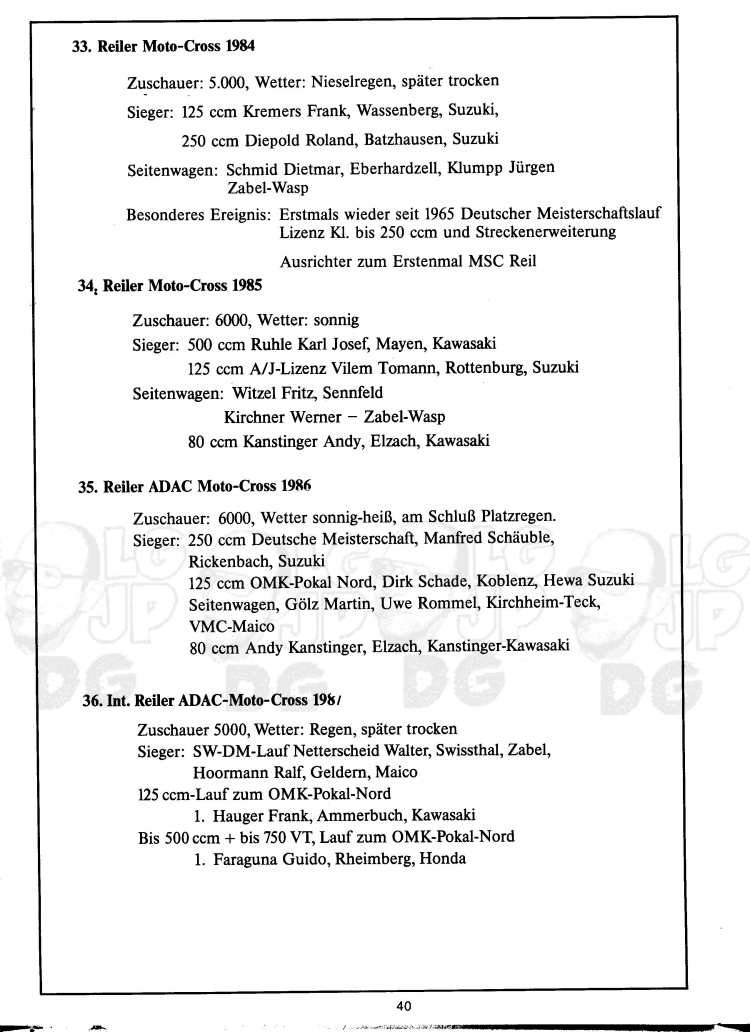 33. Reiler Moto-Cross 1984

Zuschauer: 5.000, Wetter: Nieselregen, später trocken

Sieger: 125 ccm Kremers Frank, Wassenberg, Suzuki,

250 ccm Diepold Roland, Batzhausen, Suzuki

Seitenwagen: Schmid Dietmar, Eberhardzell, Klumpp Jürgen Zabel-Wasp

Besonderes Ereignis: Erstmals wieder seit 1965 Deutscher Meisterschaftslauf Lizenz Kl. bis 250 ccm und Streckenerweiterung

Ausrichter zum Erstenmal MSC Reil

34. Reiler Moto-Cross 1985

Zuschauer: 6000, Wetter: sonnig

Sieger: 500 ccm Ruhle Karl Josef, Mayen, Kawasaki

125 ccm A/J-Lizenz Vilem Tomann, Rottenburg, Suzuki

Seitenwagen: Witzel Fritz, Sennfeld

Kirchner Werner – Zabel-Wasp

80 ccm Kanstinger Andy, Elzach, Kawasaki

35. Reiler ADAC Moto-Cross 1986

Zuschauer: 6000, Wetter sonnig-heiß, am Schluß Platzregen.

Sieger: 250 ccm Deutsche Meisterschaft, Manfred Schäuble, Rickenbach, Suzuki

125 ccm OMK-Pokal Nord, Dirk Schade, Koblenz, Hewa Suzuki

Seitenwagen, Gölz Martin, Uwe Rommel, Kirchheim-Teck, VMC-Maico

80 ccm Andy Kanstinger, Elzach, Kanstinger-Kawasaki

36. Int. Reiler ADAC-Moto-Cross 1987

Zuschauer 5000, Wetter: Regen, später trocken

Sieger: SW-DM-Lauf Netterscheid Walter, Swissthal, Zabel, Hoormann Ralf, Geldern, Maico

125 ccm-Lauf zum OMK-Pokal-Nord

1. Hauger Frank, Ammerbuch, Kawasaki

Bis 500 ccm + bis 750 VT, Lauf zum OMK-Pokal-Nord

1. Faraguna Guido, Rheimberg, Honda

40